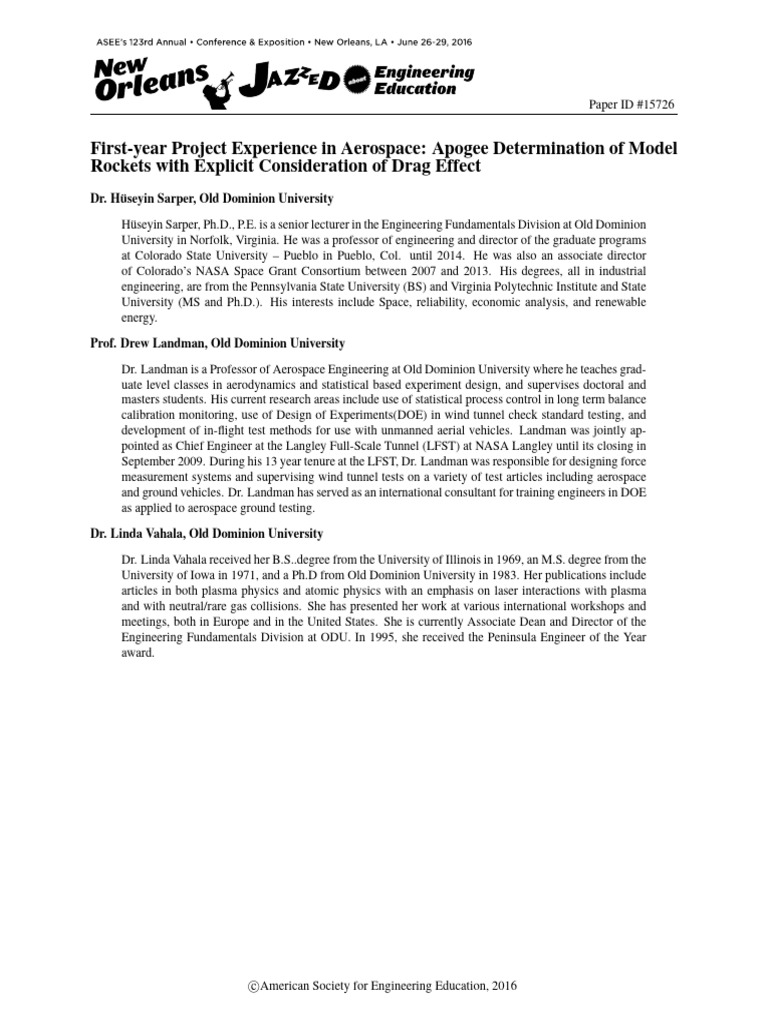 ASEE's 123rd Annual • Conference & Exposition • New Orleans, LA • June 26-29, 2016

New Orleans JAZZED about Engineering Education

Paper ID #15726

First-year Project Experience in Aerospace: Apogee Determination of Model Rockets with Explicit Consideration of Drag Effect

Dr. Hüseyin Sarper, Old Dominion University

Hüseyin Sarper, Ph.D., P.E. is a senior lecturer in the Engineering Fundamentals Division at Old Dominion University in Norfolk, Virginia. He was a professor of engineering and director of the graduate programs at Colorado State University – Pueblo in Pueblo, Col. until 2014. He was also an associate director of Colorado's NASA Space Grant Consortium between 2007 and 2013. His degrees, all in industrial engineering, are from the Pennsylvania State University (BS) and Virginia Polytechnic Institute and State University (MS and Ph.D.). His interests include Space, reliability, economic analysis, and renewable energy.

Prof. Drew Landman, Old Dominion University

Dr. Landman is a Professor of Aerospace Engineering at Old Dominion University where he teaches graduate level classes in aerodynamics and statistical based experiment design, and supervises doctoral and masters students. His current research areas include use of statistical process control in long term balance calibration monitoring, use of Design of Experiments(DOE) in wind tunnel check standard testing, and development of in-flight test methods for use with unmanned aerial vehicles. Landman was jointly appointed as Chief Engineer at the Langley Full-Scale Tunnel (LFST) at NASA Langley until its closing in September 2009. During his 13 year tenure at the LFST, Dr. Landman was responsible for designing force measurement systems and supervising wind tunnel tests on a variety of test articles including aerospace and ground vehicles. Dr. Landman has served as an international consultant for training engineers in DOE as applied to aerospace ground testing.

Dr. Linda Vahala, Old Dominion University

Dr. Linda Vahala received her B.S..degree from the University of Illinois in 1969, an M.S. degree from the University of Iowa in 1971, and a Ph.D from Old Dominion University in 1983. Her publications include articles in both plasma physics and atomic physics with an emphasis on laser interactions with plasma and with neutral/rare gas collisions. She has presented her work at various international workshops and meetings, both in Europe and in the United States. She is currently Associate Dean and Director of the Engineering Fundamentals Division at ODU. In 1995, she received the Peninsula Engineer of the Year award.

©American Society for Engineering Education, 2016